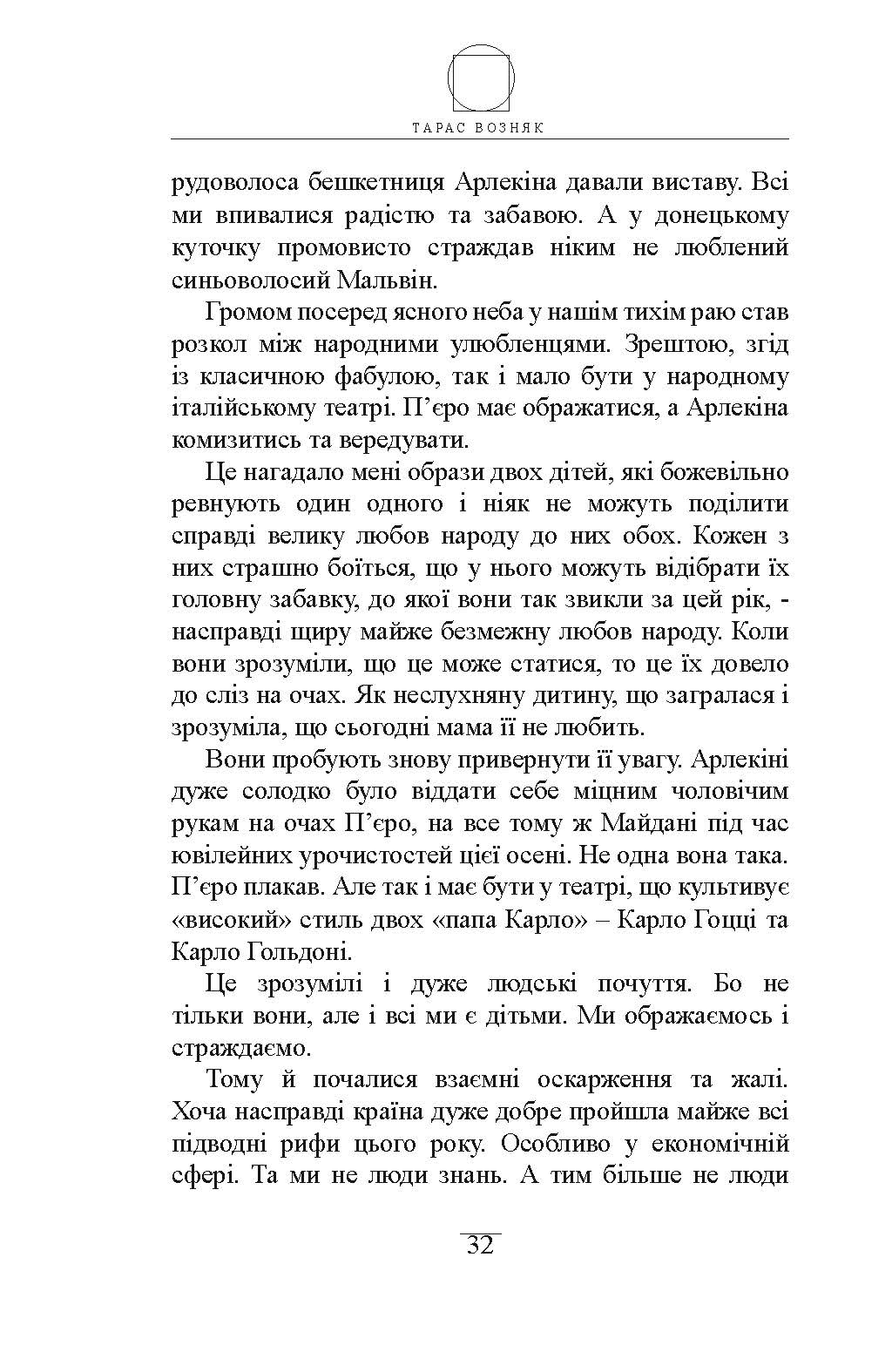 ТАРАС ВОЗНЯК

рудоволоса бешкетниця Арлекіна давали виставу. Всі ми впивалися радістю та забавою. А у донецькому куточку промовисто страждав ніким не люблений синьоволосий Мальвін.

Громом посеред ясного неба у нашім тихім раю став розкол між народними улюбленцями. Зрештою, згід із класичною фабулою, так і мало бути у народному італійському театрі. П'єро має ображатися, а Арлекіна комизитись та вередувати.

Це нагадало мені образи двох дітей, які божевільно ревнують один одного і ніяк не можуть поділити справді велику любов народу до них обох. Кожен з них страшно боїться, що у нього можуть відібрати їх головну забавку, до якої вони так звикли за цей рік, - насправді щиру майже безмежну любов народу. Коли вони зрозуміли, що це може статися, то це їх довело до сліз на очах. Як неслухняну дитину, що загралася і зрозуміла, що сьогодні мама її не любить.

Вони пробують знову привернути її увагу. Арлекіні дуже солодко було віддати себе міцним чоловічим рукам на очах П'єро, на все тому ж Майдані під час ювілейних урочистостей цієї осені. Не одна вона така. П'єро плакав. Але так і має бути у театрі, що культивує «високий» стиль двох «папа Карло» – Карло Гоцці та Карло Гольдоні.

Це зрозумілі і дуже людські почуття. Бо не тільки вони, але і всі ми є дітьми. Ми ображаємось і страждаємо.

Тому й почалися взаємні оскарження та жалі. Хоча насправді країна дуже добре пройшла майже всі підводні рифи цього року. Особливо у економічній сфері. Та ми не люди знань. А тим більше не люди

32